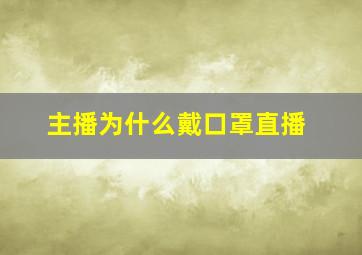 主播为什么戴口罩直播